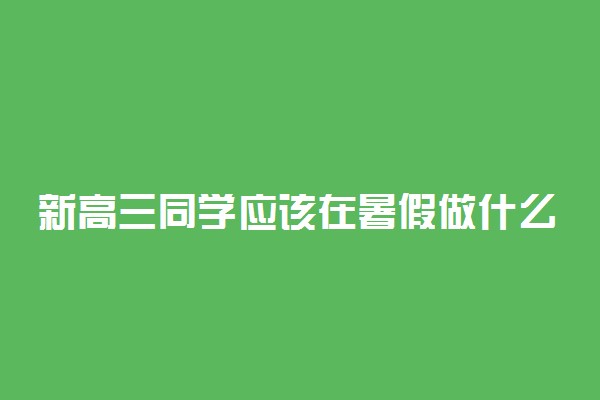 新高三同学应该在暑假做什么